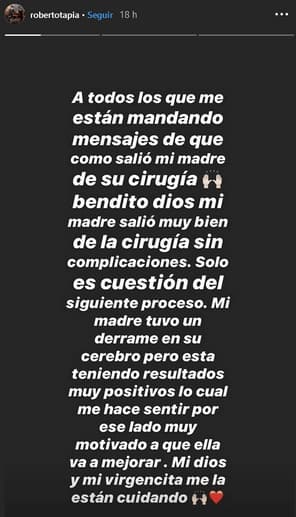 robertotapia • Seguir 18 h

A todos los que me están mandando mensajes de que como salió mi madre de su cirugía 🙌🏻 bendito dios mi madre salió muy bien de la cirugía sin complicaciones. Solo es cuestión del siguiente proceso. Mi madre tuvo un derrame en su cerebro pero esta teniendo resultados muy positivos lo cual me hace sentir por ese lado muy motivado a que ella va a mejorar . Mi dios y mi virgencita me la están cuidando 🙌🏻❤️